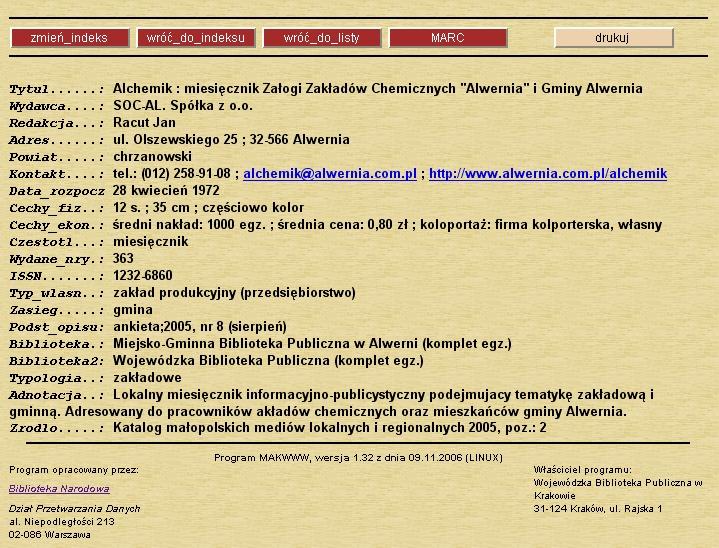 zmień_indeks wróć_do_indeksu wróć_do_listy MARC drukuj

Tytul......: Alchemik : miesięcznik Załogi Zakładów Chemicznych "Alwernia" i Gminy Alwernia
Wydawca....: SOC-AL. Spółka z o.o.
Redakcja...: Racut Jan
Adres......: ul. Olszewskiego 25 ; 32-566 Alwernia
Powiat.....: chrzanowski
Kontakt....: tel.: (012) 258-91-08 ; alchemik@alwernia.com.pl ; http://www.alwernia.com.pl/alchemik
Data_rozpocz 28 kwiecień 1972
Cechy_fiz..: 12 s. ; 35 cm ; częściowo kolor
Cechy_ekon.: średni nakład: 1000 egz. ; średnia cena: 0,80 zł ; koloportaż: firma kolporterska, własny
Czestotl...: miesięcznik
Wydane_nry.: 363
ISSN.......: 1232-6860
Typ_wlasn..: zakład produkcyjny (przedsiębiorstwo)
Zasieg.....: gmina
Podst_opisu: ankieta;2005, nr 8 (sierpień)
Biblioteka.: Miejsko-Gminna Biblioteka Publiczna w Alwerni (komplet egz.)
Biblioteka2: Wojewódzka Biblioteka Publiczna (komplet egz.)
Typologia..: zakładowe
Adnotacja..: Lokalny miesięcznik informacyjno-publicystyczny podejmujacy tematykę zakładową i gminną. Adresowany do pracowników akładów chemicznych oraz mieszkańców gminy Alwernia.
Zrodlo.....: Katalog małopolskich mediów lokalnych i regionalnych 2005, poz.: 2

Program MAKWWW, wersja 1.32 z dnia 09.11.2006 (LINUX)

Program opracowany przez:
Biblioteka Narodowa
Dział Przetwarzania Danych
al. Niepodległości 213
02-086 Warszawa

Właściciel programu:
Wojewódzka Biblioteka Publiczna w Krakowie
31-124 Kraków, ul. Rajska 1